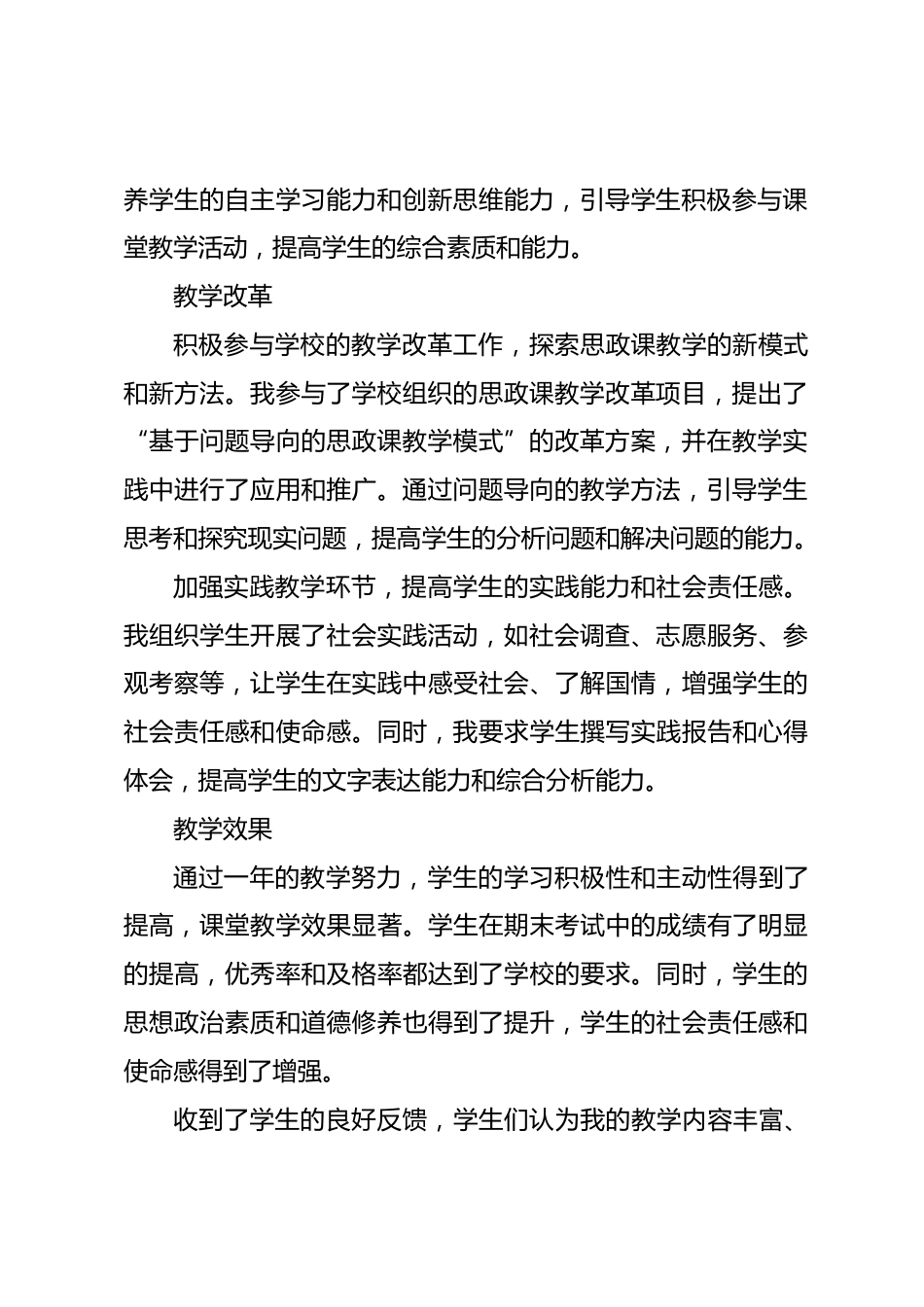 养学生的自主学习能力和创新思维能力，引导学生积极参与课堂教学活动，提高学生的综合素质和能力。

教学改革

积极参与学校的教学改革工作，探索思政课教学的新模式和新方法。我参与了学校组织的思政课教学改革项目，提出了“基于问题导向的思政课教学模式”的改革方案，并在教学实践中进行了应用和推广。通过问题导向的教学方法，引导学生思考和探究现实问题，提高学生的分析问题和解决问题的能力。

加强实践教学环节，提高学生的实践能力和社会责任感。我组织学生开展了社会实践活动，如社会调查、志愿服务、参观考察等，让学生在实践中感受社会、了解国情，增强学生的社会责任感和使命感。同时，我要求学生撰写实践报告和心得体会，提高学生的文字表达能力和综合分析能力。

教学效果

通过一年的教学努力，学生的学习积极性和主动性得到了提高，课堂教学效果显著。学生在期末考试中的成绩有了明显的提高，优秀率和及格率都达到了学校的要求。同时，学生的思想政治素质和道德修养也得到了提升，学生的社会责任感和使命感得到了增强。

收到了学生的良好反馈，学生们认为我的教学内容丰富、